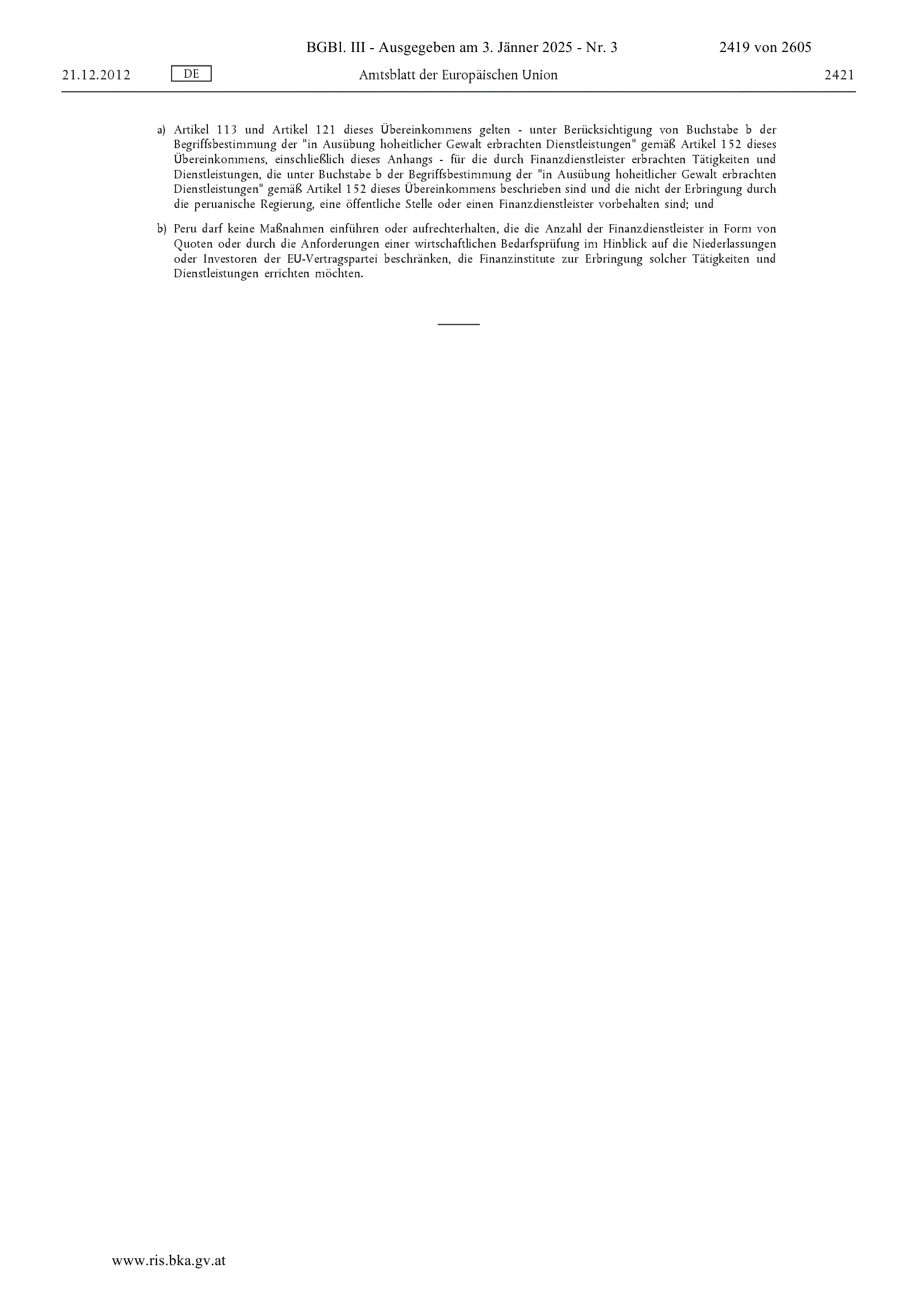 BGBl. III - Ausgegeben am 3. Jänner 2025 - Nr. 3 2419 von 2605

21.12.2012 DE Amtsblatt der Europäischen Union 2421

a) Artikel 113 und Artikel 121 dieses Übereinkommens gelten - unter Berücksichtigung von Buchstabe b der Begriffsbestimmung der "in Ausübung hoheitlicher Gewalt erbrachten Dienstleistungen" gemäß Artikel 152 dieses Übereinkommens, einschließlich dieses Anhangs - für die durch Finanzdienstleister erbrachten Tätigkeiten und Dienstleistungen, die unter Buchstabe b der Begriffsbestimmung der "in Ausübung hoheitlicher Gewalt erbrachten Dienstleistungen" gemäß Artikel 152 dieses Übereinkommens beschrieben sind und die nicht der Erbringung durch die peruanische Regierung, eine öffentliche Stelle oder einen Finanzdienstleister vorbehalten sind; und

b) Peru darf keine Maßnahmen einführen oder aufrechterhalten, die die Anzahl der Finanzdienstleister in Form von Quoten oder durch die Anforderungen einer wirtschaftlichen Bedarfsprüfung im Hinblick auf die Niederlassungen oder Investoren der EU-Vertragspartei beschränken, die Finanzinstitute zur Erbringung solcher Tätigkeiten und Dienstleistungen errichten möchten.

www.ris.bka.gv.at